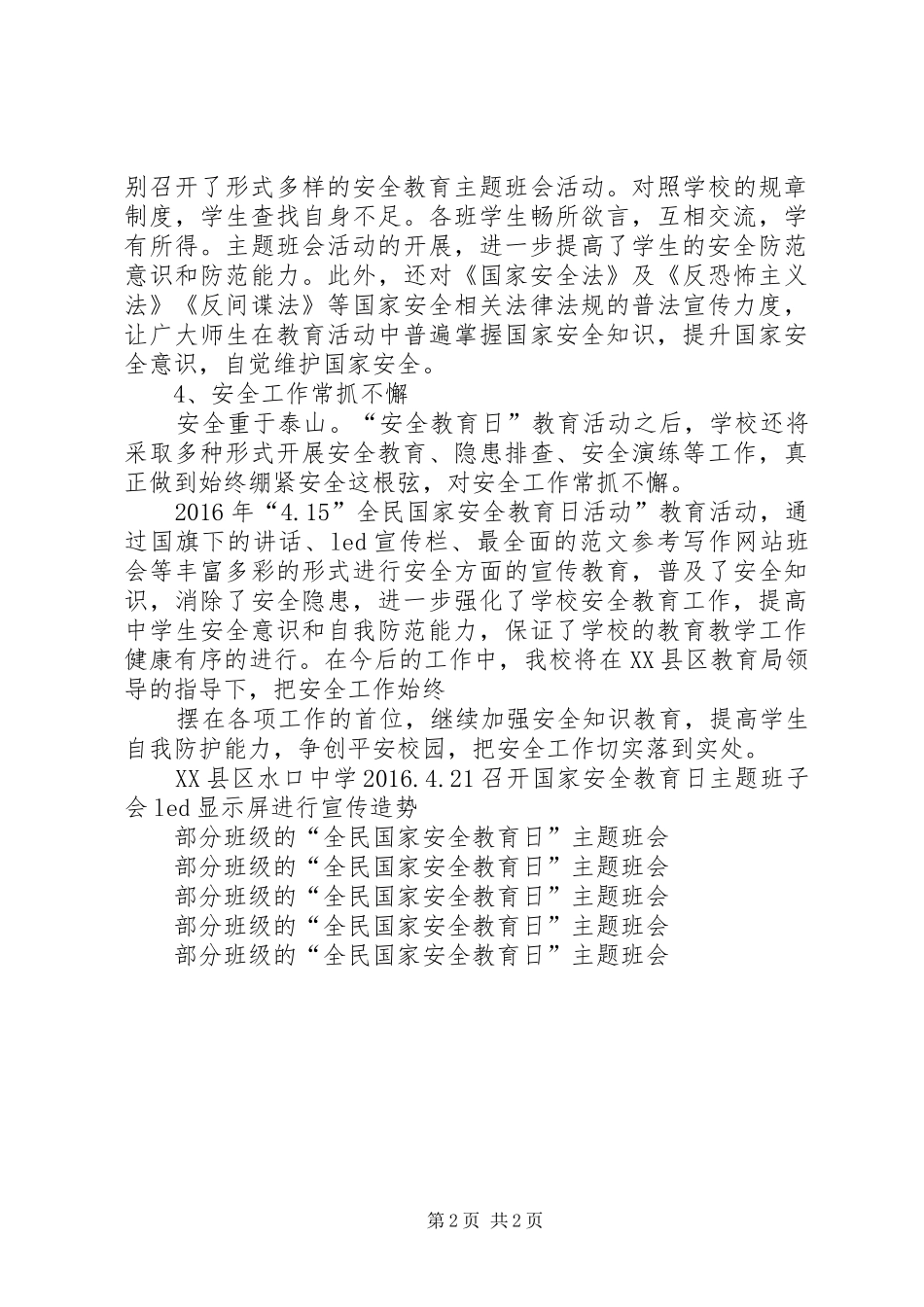 别召开了形式多样的安全教育主题班会活动。对照学校的规章制度，学生查找自身不足。各班学生畅所欲言，互相交流，学有所得。主题班会活动的开展，进一步提高了学生的安全防范意识和防范能力。此外，还对《国家安全法》及《反恐怖主义法》《反间谍法》等国家安全相关法律法规的普法宣传力度，让广大师生在教育活动中普遍掌握国家安全知识，提升国家安全意识，自觉维护国家安全。

4、安全工作常抓不懈

安全重于泰山。“安全教育日”教育活动之后，学校还将采取多种形式开展安全教育、隐患排查、安全演练等工作，真正做到始终绷紧安全这根弦，对安全工作常抓不懈。

2016年“4.15”全民国家安全教育日活动”教育活动，通过国旗下的讲话、led宣传栏、最全面的范文参考写作网站班会等丰富多彩的形式进行安全方面的宣传教育，普及了安全知识，消除了安全隐患，进一步强化了学校安全教育工作，提高中学生安全意识和自我防范能力，保证了学校的教育教学工作健康有序的进行。在今后的工作中，我校将在XX县区教育局领导的指导下，把安全工作始终

摆在各项工作的首位，继续加强安全知识教育，提高学生自我防护能力，争创平安校园，把安全工作切实落到实处。

XX县区水口中学2016.4.21召开国家安全教育日主题班子会led显示屏进行宣传造势

部分班级的“全民国家安全教育日”主题班会

部分班级的“全民国家安全教育日”主题班会

部分班级的“全民国家安全教育日”主题班会

部分班级的“全民国家安全教育日”主题班会

部分班级的“全民国家安全教育日”主题班会

第2页 共2页